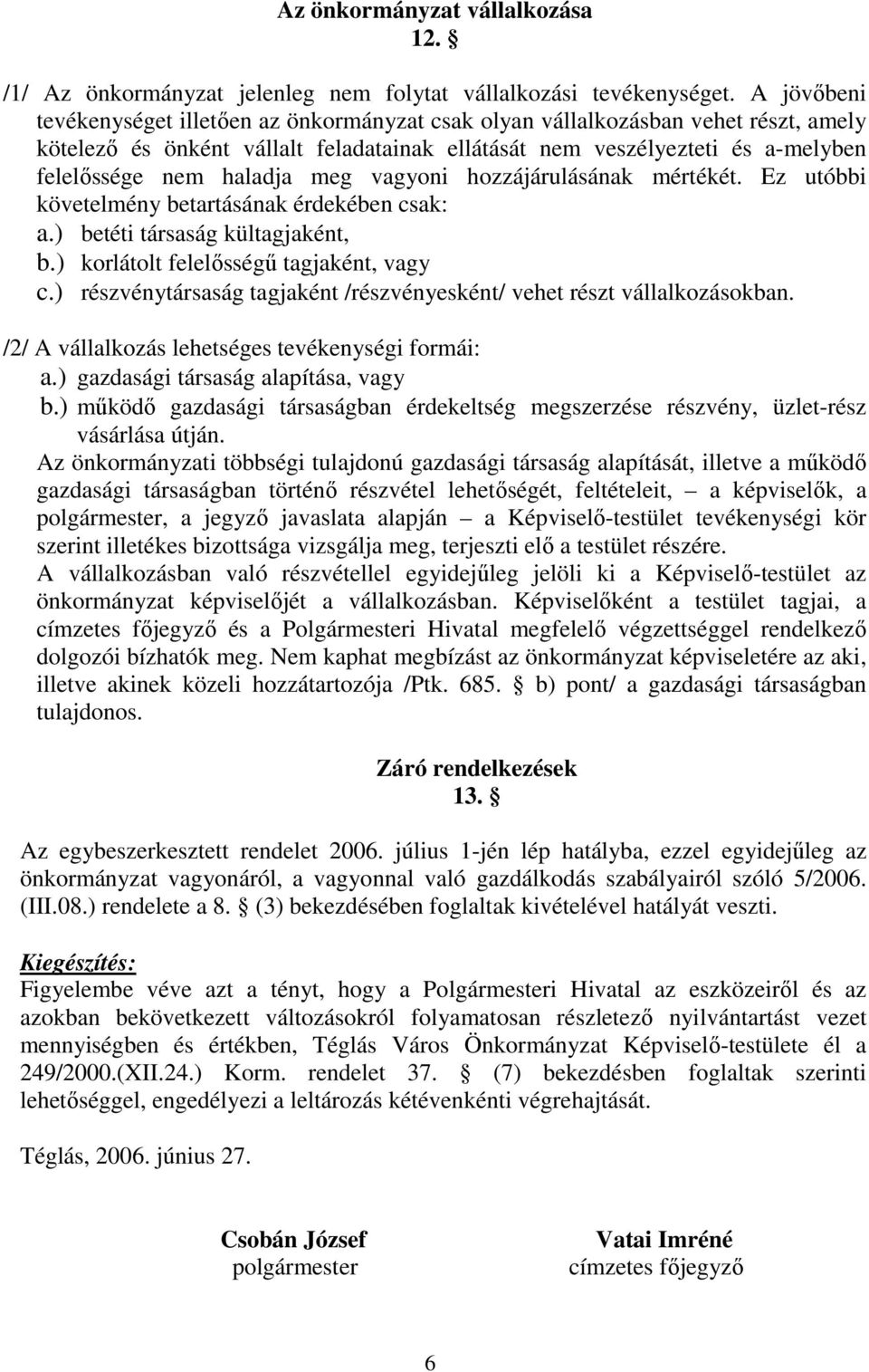 Az önkormányzat vállalkozása
12. §

/1/ Az önkormányzat jelenleg nem folytat vállalkozási tevékenységet. A jövőbeni tevékenységet illetően az önkormányzat csak olyan vállalkozásban vehet részt, amely kötelező és önként vállalt feladatainak ellátását nem veszélyezteti és a-melyben felelőssége nem haladja meg vagyoni hozzájárulásának mértékét. Ez utóbbi követelmény betartásának érdekében csak:
a.) betéti társaság kültagjaként,
b.) korlátolt felelősségű tagjaként, vagy
c.) részvénytársaság tagjaként /részvényesként/ vehet részt vállalkozásokban.

/2/ A vállalkozás lehetséges tevékenységi formái:
a.) gazdasági társaság alapítása, vagy
b.) működő gazdasági társaságban érdekeltség megszerzése részvény, üzlet-rész vásárlása útján.
Az önkormányzati többségi tulajdonú gazdasági társaság alapítását, illetve a működő gazdasági társaságban történő részvétel lehetőségét, feltételeit, – a képviselők, a polgármester, a jegyző javaslata alapján – a Képviselő-testület tevékenységi kör szerint illetékes bizottsága vizsgálja meg, terjeszti elő a testület részére.
A vállalkozásban való részvétellel egyidejűleg jelöli ki a Képviselő-testület az önkormányzat képviselőjét a vállalkozásban. Képviselőként a testület tagjai, a címzetes főjegyző és a Polgármesteri Hivatal megfelelő végzettséggel rendelkező dolgozói bízhatók meg. Nem kaphat megbízást az önkormányzat képviseletére az aki, illetve akinek közeli hozzátartozója /Ptk. 685. § b) pont/ a gazdasági társaságban tulajdonos.

Záró rendelkezések
13. §

Az egybeszerkesztett rendelet 2006. július 1-jén lép hatályba, ezzel egyidejűleg az önkormányzat vagyonáról, a vagyonnal való gazdálkodás szabályairól szóló 5/2006. (III.08.) rendelete a 8. § (3) bekezdésében foglaltak kivételével hatályát veszti.

Kiegészítés:
Figyelembe véve azt a tényt, hogy a Polgármesteri Hivatal az eszközeiről és az azokban bekövetkezett változásokról folyamatosan részletező nyilvántartást vezet mennyiségben és értékben, Téglás Város Önkormányzat Képviselő-testülete él a 249/2000.(XII.24.) Korm. rendelet 37. § (7) bekezdésben foglaltak szerinti lehetőséggel, engedélyezi a leltározás kétévenkénti végrehajtását.

Téglás, 2006. június 27.

Csobán József
polgármester

Vatai Imréné
címzetes főjegyző

6